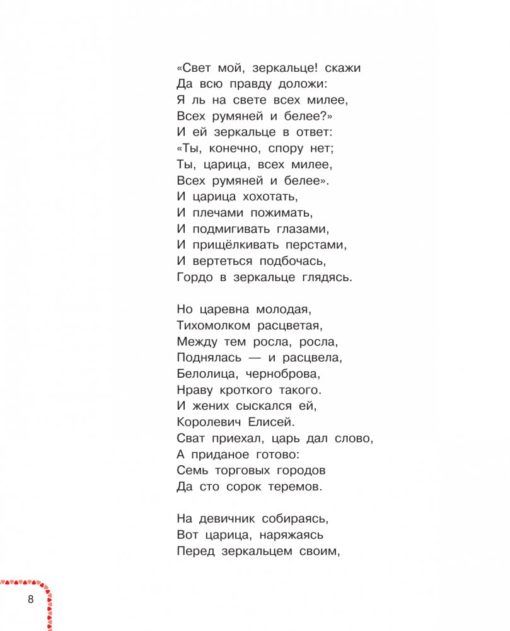 «Свет мой, зеркальце! скажи
Да всю правду доложи:
Я ль на свете всех милее,
Всех румяней и белее?»
И ей зеркальце в ответ:
«Ты, конечно, спору нет;
Ты, царица, всех милее,
Всех румяней и белее».
И царица хохотать,
И плечами пожимать,
И подмигивать глазами,
И прищёлкивать перстами,
И вертеться подбочась,
Гордо в зеркальце глядясь.

Но царевна молодая,
Тихомолком расцветая,
Между тем росла, росла,
Поднялась — и расцвела,
Белолица, черноброва,
Нраву кроткого такого.
И жених сыскался ей,
Королевич Елисей.
Сват приехал, царь дал слово,
А приданое готово:
Семь торговых городов
Да сто сорок теремов.

На девичник собираясь,
Вот царица, наряжаясь
Перед зеркальцем своим,

8